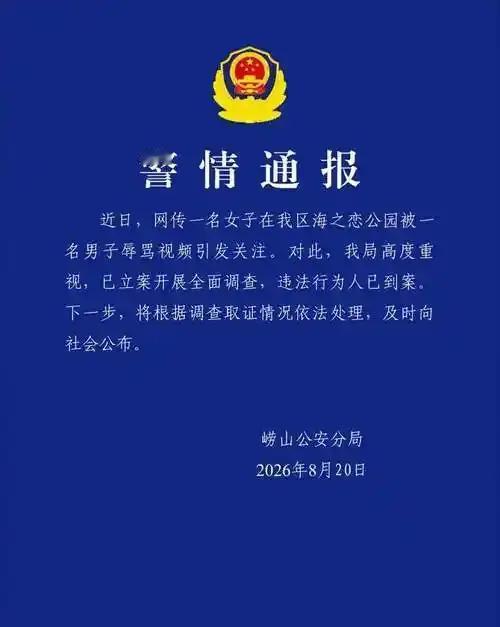 警情通报

近日，网传一名女子在我区海之恋公园被一名男子辱骂视频引发关注。对此，我局高度重视，已立案开展全面调查，违法行为人已到案。下一步，将根据调查取证情况依法处理，及时向社会公布。

崂山公安分局
2026年8月20日